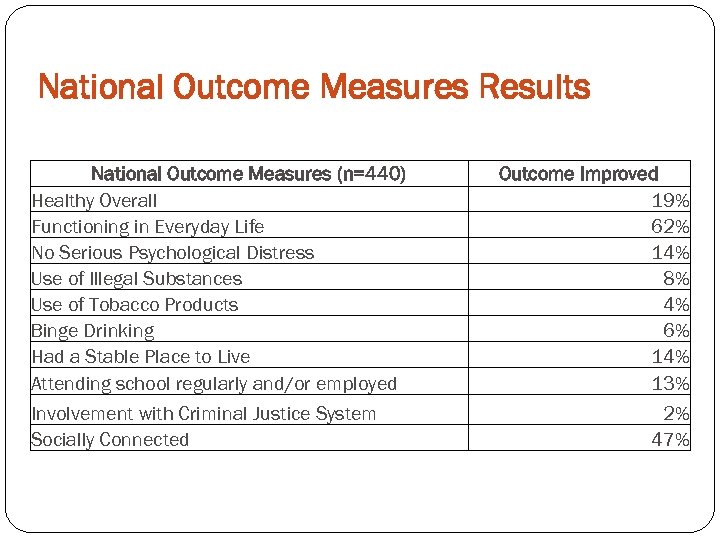 National Outcome Measures Results

| National Outcome Measures (n=440) | Outcome Improved |
|---|---|
| Healthy Overall | 19% |
| Functioning in Everyday Life | 62% |
| No Serious Psychological Distress | 14% |
| Use of Illegal Substances | 8% |
| Use of Tobacco Products | 4% |
| Binge Drinking | 6% |
| Had a Stable Place to Live | 14% |
| Attending school regularly and/or employed | 13% |
| Involvement with Criminal Justice System | 2% |
| Socially Connected | 47% |